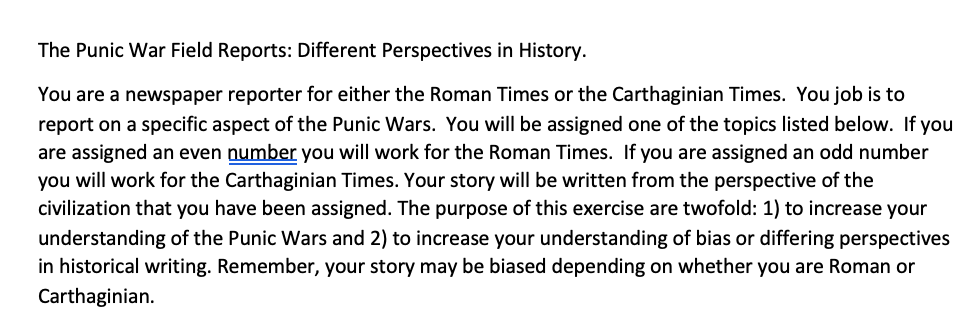 The Punic War Field Reports: Different Perspectives in History.

You are a newspaper reporter for either the Roman Times or the Carthaginian Times. You job is to report on a specific aspect of the Punic Wars. You will be assigned one of the topics listed below. If you are assigned an even number you will work for the Roman Times. If you are assigned an odd number you will work for the Carthaginian Times. Your story will be written from the perspective of the civilization that you have been assigned. The purpose of this exercise are twofold: 1) to increase your understanding of the Punic Wars and 2) to increase your understanding of bias or differing perspectives in historical writing. Remember, your story may be biased depending on whether you are Roman or Carthaginian.